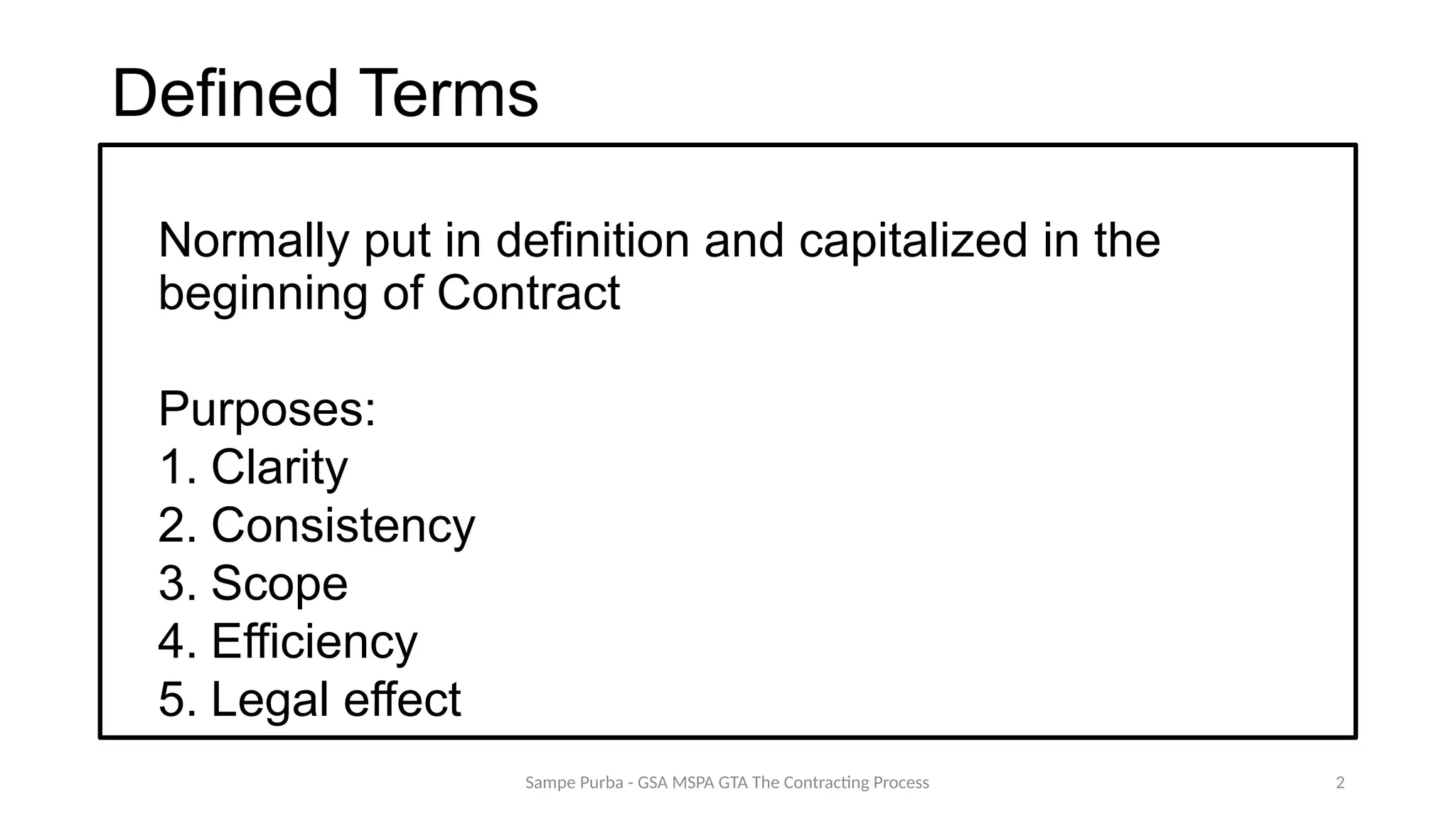 Defined Terms

Normally put in definition and capitalized in the beginning of Contract

Purposes:
1. Clarity
2. Consistency
3. Scope
4. Efficiency
5. Legal effect

Sampe Purba - GSA MSPA GTA The Contracting Process

2